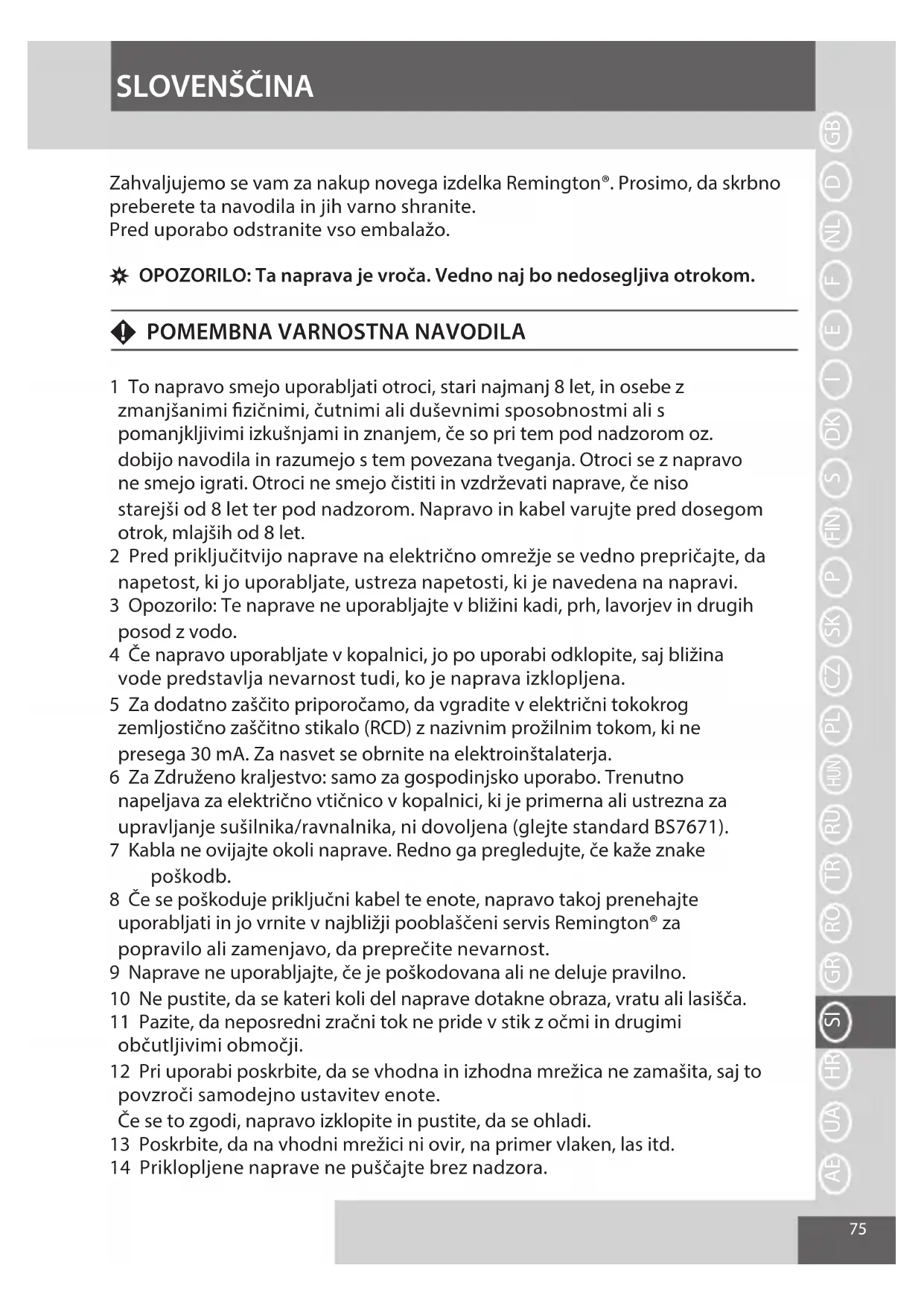 SLOVENŠČINA

Zahvaljujemo se vam za nakup novega izdelka Remington®. Prosimo, da skrbno preberete ta navodila in jih varno shranite.
Pred uporabo odstranite vso embalažo.

OPOZORILO: Ta naprava je vroča. Vedno naj bo nedosegljiva otrokom.

POMEMBNA VARNOSTNA NAVODILA

1 To napravo smejo uporabljati otroci, stari najmanj 8 let, in osebe z zmanjšanimi fizičnimi, čutnimi ali duševnimi sposobnostmi ali s pomanjkljivimi izkušnjami in znanjem, če so pri tem pod nadzorom oz. dobijo navodila in razumejo s tem povezana tveganja. Otroci se z napravo ne smejo igrati. Otroci ne smejo čistiti in vzdrževati naprave, če niso starejši od 8 let ter pod nadzorom. Napravo in kabel varujte pred dosegom otrok, mlajših od 8 let.
2 Pred priključitvijo naprave na električno omrežje se vedno prepričajte, da napetost, ki jo uporabljate, ustreza napetosti, ki je navedena na napravi.
3 Opozorilo: Te naprave ne uporabljajte v bližini kadi, prh, lavorjev in drugih posod z vodo.
4 Če napravo uporabljate v kopalnici, jo po uporabi odklopite, saj bližina vode predstavlja nevarnost tudi, ko je naprava izklopljena.
5 Za dodatno zaščito priporočamo, da vgradite v električni tokokrog zemljostično zaščitno stikalo (RCD) z nazivnim prožilnim tokom, ki ne presega 30 mA. Za nasvet se obrnite na elektroinštalaterja.
6 Za Združeno kraljestvo: samo za gospodinjsko uporabo. Trenutno napeljava za električno vtičnico v kopalnici, ki je primerna ali ustrezna za upravljanje sušilnika/ravnalnika, ni dovoljena (glejte standard BS7671).
7 Kabla ne ovijajte okoli naprave. Redno ga pregledujte, če kaže znake poškodb.
8 Če se poškoduje priključni kabel te enote, napravo takoj prenehajte uporabljati in jo vrnite v najbližji pooblaščeni servis Remington® za popravilo ali zamenjavo, da preprečite nevarnost.
9 Naprave ne uporabljajte, če je poškodovana ali ne deluje pravilno.
10 Ne pustite, da se kateri koli del naprave dotakne obraza, vratu ali lasišča.
11 Pazite, da neposredni zračni tok ne pride v stik z očmi in drugimi občutljivimi območji.
12 Pri uporabi poskrbite, da se vhodna in izhodna mrežica ne zamašita, saj to povzroči samodejno ustavitev enote.
Če se to zgodi, napravo izklopite in pustite, da se ohladi.
13 Poskrbite, da na vhodni mrežici ni ovir, na primer vlaken, las itd.
14 Priklopljene naprave ne puščajte brez nadzora.

GB D NL F E I DK S FIN P SK CZ PL HUN RU TR RO GR SI HR UA AE

75